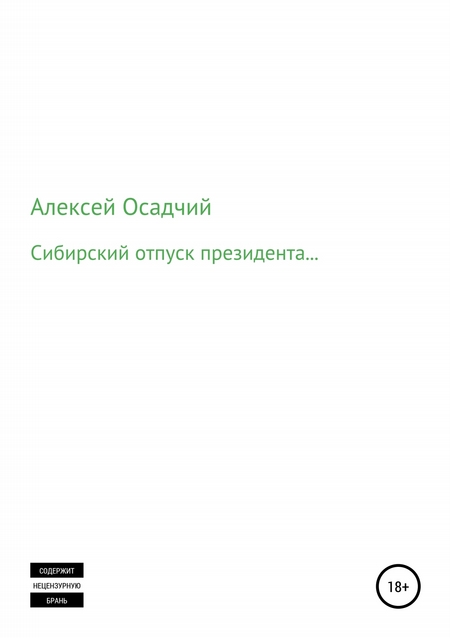 Алексей Осадчий

Сибирский отпуск президента…

СОДЕРЖИТ
НЕЦЕНЗУРНУЮ
БРАНЬ

18+